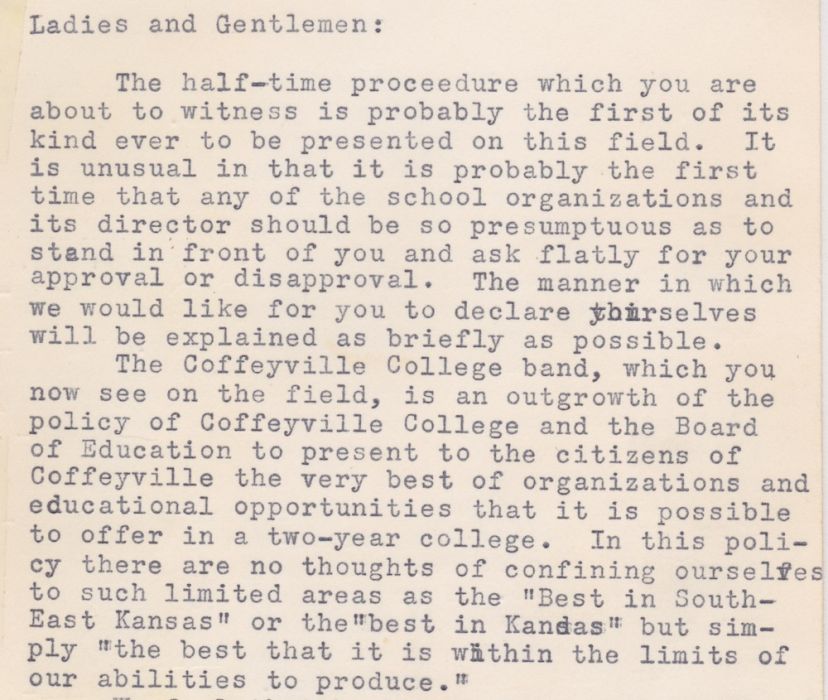 Ladies and Gentlemen:

The half-time proceedure which you are about to witness is probably the first of its kind ever to be presented on this field. It is unusual in that it is probably the first time that any of the school organizations and its director should be so presumptuous as to stand in front of you and ask flatly for your approval or disapproval. The manner in which we would like for you to declare yourselves will be explained as briefly as possible.

The Coffeyville College band, which you now see on the field, is an outgrowth of the policy of Coffeyville College and the Board of Education to present to the citizens of Coffeyville the very best of organizations and educational opportunities that it is possible to offer in a two-year college. In this policy there are no thoughts of confining ourselves to such limited areas as the "Best in South-East Kansas" or the"best in Kansas" but simply "the best that it is within the limits of our abilities to produce."